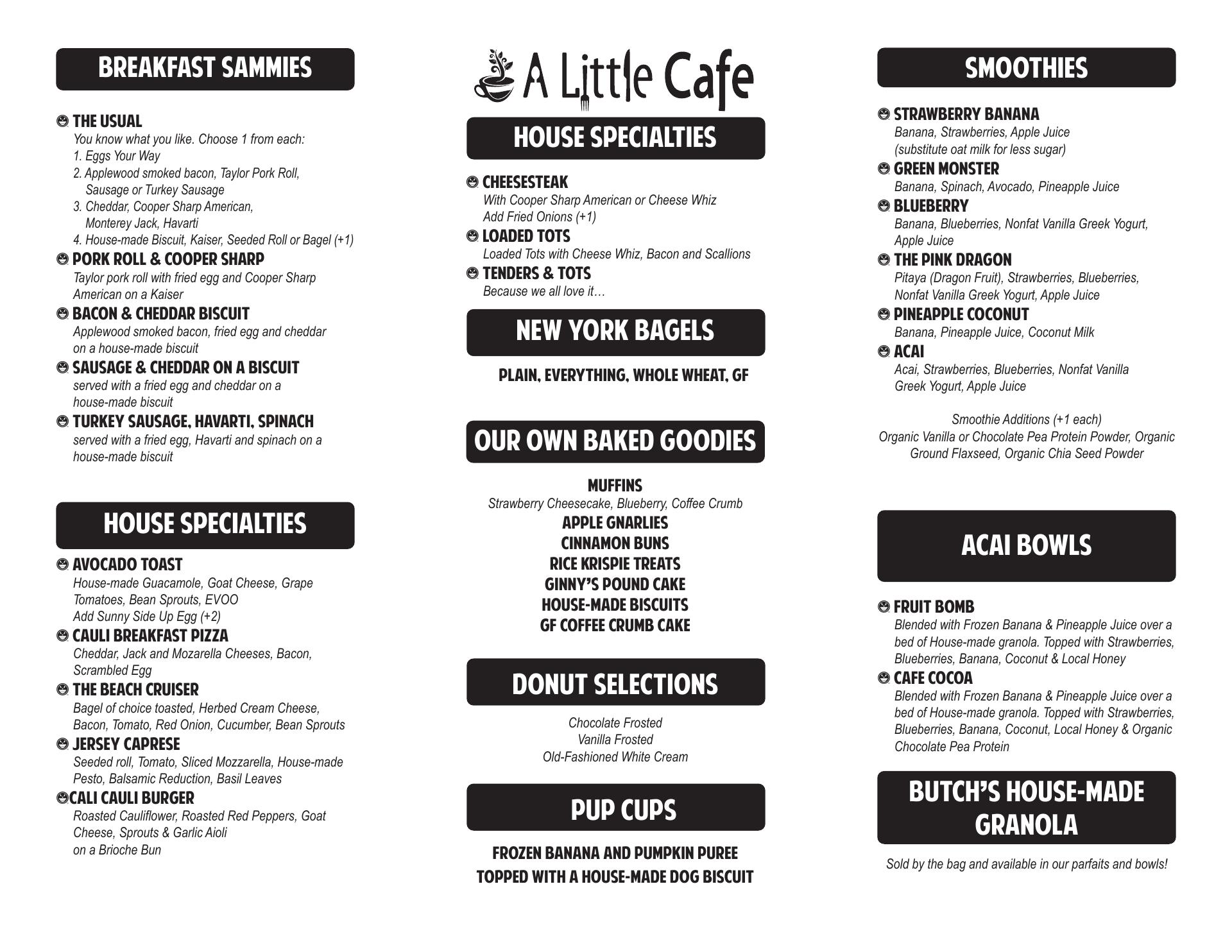 BREAKFAST SAMMIES

THE USUAL
You know what you like. Choose 1 from each:
1. Eggs Your Way
2. Applewood smoked bacon, Taylor Pork Roll, Sausage or Turkey Sausage
3. Cheddar, Cooper Sharp American, Monterey Jack, Havarti
4. House-made Biscuit, Kaiser, Seeded Roll or Bagel (+1)

PORK ROLL & COOPER SHARP
Taylor pork roll with fried egg and Cooper Sharp American on a Kaiser

BACON & CHEDDAR BISCUIT
Applewood smoked bacon, fried egg and cheddar on a house-made biscuit

SAUSAGE & CHEDDAR ON A BISCUIT
served with a fried egg and cheddar on a house-made biscuit

TURKEY SAUSAGE, HAVARTI, SPINACH
served with a fried egg, Havarti and spinach on a house-made biscuit

HOUSE SPECIALTIES

AVOCADO TOAST
House-made Guacamole, Goat Cheese, Grape Tomatoes, Bean Sprouts, EVOO
Add Sunny Side Up Egg (+2)

CAULI BREAKFAST PIZZA
Cheddar, Jack and Mozarella Cheeses, Bacon, Scrambled Egg

THE BEACH CRUISER
Bagel of choice toasted, Herbed Cream Cheese, Bacon, Tomato, Red Onion, Cucumber, Bean Sprouts

JERSEY CAPRESE
Seeded roll, Tomato, Sliced Mozzarella, House-made Pesto, Balsamic Reduction, Basil Leaves

CALI CAULI BURGER
Roasted Cauliflower, Roasted Red Peppers, Goat Cheese, Sprouts & Garlic Aioli on a Brioche Bun

A Little Cafe

HOUSE SPECIALTIES

CHEESESTEAK
With Cooper Sharp American or Cheese Whiz
Add Fried Onions (+1)

LOADED TOTS
Loaded Tots with Cheese Whiz, Bacon and Scallions

TENDERS & TOTS
Because we all love it…

NEW YORK BAGELS

PLAIN, EVERYTHING, WHOLE WHEAT, GF

OUR OWN BAKED GOODIES

MUFFINS
Strawberry Cheesecake, Blueberry, Coffee Crumb
APPLE GNARLIES
CINNAMON BUNS
RICE KRISPIE TREATS
GINNY'S POUND CAKE
HOUSE-MADE BISCUITS
GF COFFEE CRUMB CAKE

DONUT SELECTIONS

Chocolate Frosted
Vanilla Frosted
Old-Fashioned White Cream

PUP CUPS

FROZEN BANANA AND PUMPKIN PUREE
TOPPED WITH A HOUSE-MADE DOG BISCUIT

SMOOTHIES

STRAWBERRY BANANA
Banana, Strawberries, Apple Juice
(substitute oat milk for less sugar)

GREEN MONSTER
Banana, Spinach, Avocado, Pineapple Juice

BLUEBERRY
Banana, Blueberries, Nonfat Vanilla Greek Yogurt, Apple Juice

THE PINK DRAGON
Pitaya (Dragon Fruit), Strawberries, Blueberries, Nonfat Vanilla Greek Yogurt, Apple Juice

PINEAPPLE COCONUT
Banana, Pineapple Juice, Coconut Milk

ACAI
Acai, Strawberries, Blueberries, Nonfat Vanilla Greek Yogurt, Apple Juice

Smoothie Additions (+1 each)
Organic Vanilla or Chocolate Pea Protein Powder, Organic Ground Flaxseed, Organic Chia Seed Powder

ACAI BOWLS

FRUIT BOMB
Blended with Frozen Banana & Pineapple Juice over a bed of House-made granola. Topped with Strawberries, Blueberries, Banana, Coconut & Local Honey

CAFE COCOA
Blended with Frozen Banana & Pineapple Juice over a bed of House-made granola. Topped with Strawberries, Blueberries, Banana, Coconut, Local Honey & Organic Chocolate Pea Protein

BUTCH'S HOUSE-MADE GRANOLA

Sold by the bag and available in our parfaits and bowls!